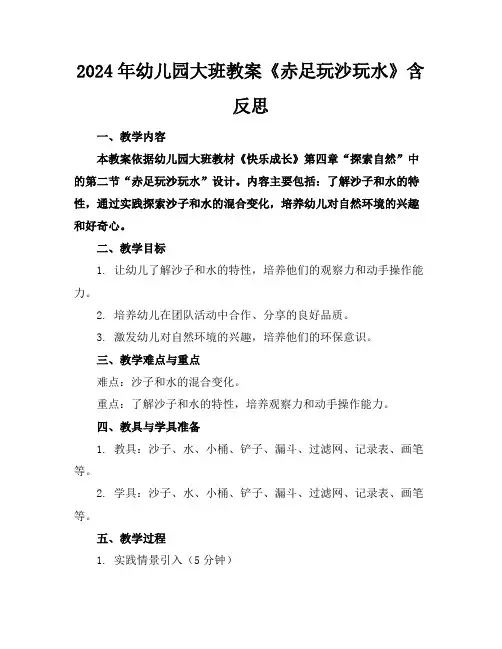 2024年幼儿园大班教案《赤足玩沙玩水》含反思

一、教学内容

本教案依据幼儿园大班教材《快乐成长》第四章“探索自然”中的第二节“赤足玩沙玩水”设计。内容主要包括：了解沙子和水的特性，通过实践探索沙子和水的混合变化，培养幼儿对自然环境的兴趣和好奇心。

二、教学目标

1. 让幼儿了解沙子和水的特性，培养他们的观察力和动手操作能力。

2. 培养幼儿在团队活动中合作、分享的良好品质。

3. 激发幼儿对自然环境的兴趣，培养他们的环保意识。

三、教学难点与重点

难点：沙子和水的混合变化。

重点：了解沙子和水的特性，培养观察力和动手操作能力。

四、教具与学具准备

1. 教具：沙子、水、小桶、铲子、漏斗、过滤网、记录表、画笔等。

2. 学具：沙子、水、小桶、铲子、漏斗、过滤网、记录表、画笔等。

五、教学过程

1. 实践情景引入（5分钟）